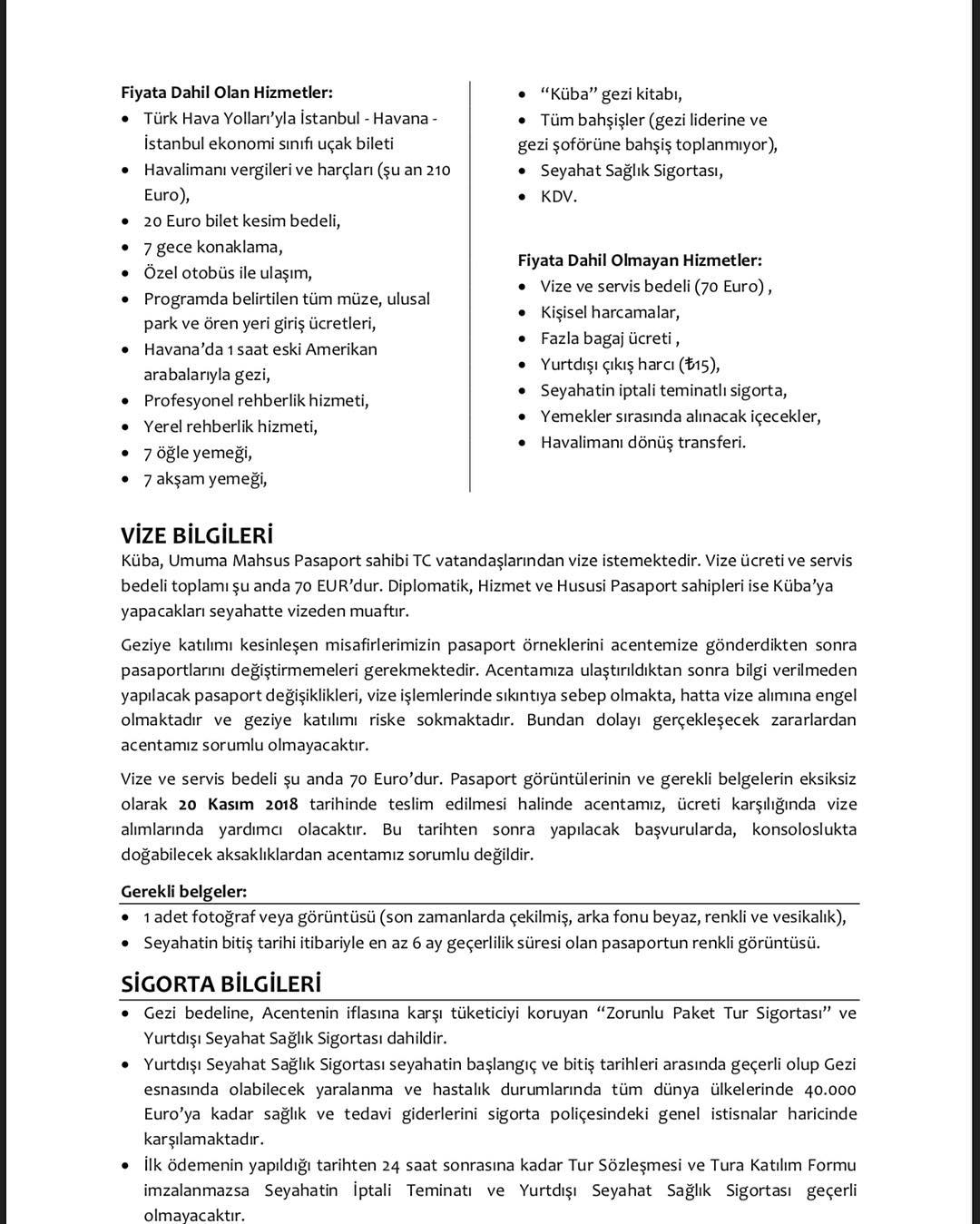 **Fiyata Dahil Olan Hizmetler:**
- Türk Hava Yolları'yla İstanbul - Havana - İstanbul ekonomi sınıfı uçak bileti
- Havalimanı vergileri ve harçları (şu an 210 Euro),
- 20 Euro bilet kesim bedeli,
- 7 gece konaklama,
- Özel otobüs ile ulaşım,
- Programda belirtilen tüm müze, ulusal park ve ören yeri giriş ücretleri,
- Havana'da 1 saat eski Amerikan arabalarıyla gezi,
- Profesyonel rehberlik hizmeti,
- Yerel rehberlik hizmeti,
- 7 öğle yemeği,
- 7 akşam yemeği,
- "Küba" gezi kitabı,
- Tüm bahşişler (gezi liderine ve gezi şoförüne bahşiş toplanmıyor),
- Seyahat Sağlık Sigortası,
- KDV.

**Fiyata Dahil Olmayan Hizmetler:**
- Vize ve servis bedeli (70 Euro) ,
- Kişisel harcamalar,
- Fazla bagaj ücreti ,
- Yurtdışı çıkış harcı (₺15),
- Seyahatin iptali teminatlı sigorta,
- Yemekler sırasında alınacak içecekler,
- Havalimanı dönüş transferi.

**VİZE BİLGİLERİ**
Küba, Umuma Mahsus Pasaport sahibi TC vatandaşlarından vize istemektedir. Vize ücreti ve servis bedeli toplamı şu anda 70 EUR'dur. Diplomatik, Hizmet ve Hususi Pasaport sahipleri ise Küba'ya yapacakları seyahatte vizeden muaftır.

Geziye katılımı kesinleşen misafirlerimizin pasaport örneklerini acentemize gönderdikten sonra pasaportlarını değiştirmemeleri gerekmektedir. Acentamıza ulaştırıldıktan sonra bilgi verilmeden yapılacak pasaport değişiklikleri, vize işlemlerinde sıkıntıya sebep olmakta, hatta vize alımına engel olmaktadır ve geziye katılımı riske sokmaktadır. Bundan dolayı gerçekleşecek zararlardan acentamız sorumlu olmayacaktır.

Vize ve servis bedeli şu anda 70 Euro'dur. Pasaport görüntülerinin ve gerekli belgelerin eksiksiz olarak **20 Kasım 2018** tarihinde teslim edilmesi halinde acentamız, ücreti karşılığında vize alımlarında yardımcı olacaktır. Bu tarihten sonra yapılacak başvurularda, konsoloslukta doğabilecek aksaklıklardan acentamız sorumlu değildir.

**Gerekli belgeler:**
- 1 adet fotoğraf veya görüntüsü (son zamanlarda çekilmiş, arka fonu beyaz, renkli ve vesikalık),
- Seyahatin bitiş tarihi itibariyle en az 6 ay geçerlilik süresi olan pasaportun renkli görüntüsü.

**SİGORTA BİLGİLERİ**
- Gezi bedeline, Acentenin iflasına karşı tüketiciyi koruyan "Zorunlu Paket Tur Sigortası" ve Yurtdışı Seyahat Sağlık Sigortası dahildir.
- Yurtdışı Seyahat Sağlık Sigortası seyahatin başlangıç ve bitiş tarihleri arasında geçerli olup Gezi esnasında olabilecek yaralanma ve hastalık durumlarında tüm dünya ülkelerinde 40.000 Euro'ya kadar sağlık ve tedavi giderlerini sigorta poliçesindeki genel istisnalar haricinde karşılamaktadır.
- İlk ödemenin yapıldığı tarihten 24 saat sonrasına kadar Tur Sözleşmesi ve Tura Katılım Formu imzalanmazsa Seyahatin İptali Teminatı ve Yurtdışı Seyahat Sağlık Sigortası geçerli olmayacaktır.